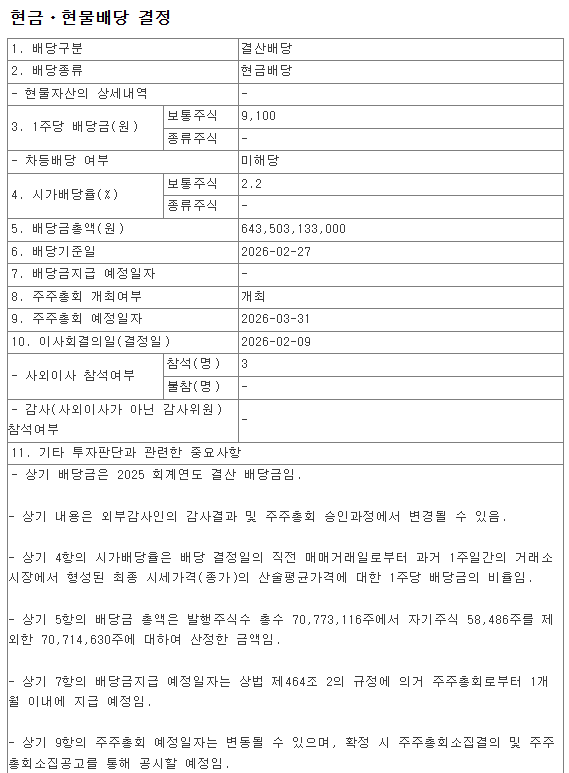 현금ㆍ현물배당 결정

| 1. 배당구분 | | 결산배당 |
|---|---|---|
| 2. 배당종류 | | 현금배당 |
| - 현물자산의 상세내역 | | - |
| 3. 1주당 배당금(원) | 보통주식 | 9,100 |
| | 종류주식 | - |
| - 차등배당 여부 | | 미해당 |
| 4. 시가배당율(%) | 보통주식 | 2.2 |
| | 종류주식 | - |
| 5. 배당금총액(원) | | 643,503,133,000 |
| 6. 배당기준일 | | 2026-02-27 |
| 7. 배당금지급 예정일자 | | - |
| 8. 주주총회 개최여부 | | 개최 |
| 9. 주주총회 예정일자 | | 2026-03-31 |
| 10. 이사회결의일(결정일) | | 2026-02-09 |
| - 사외이사 참석여부 | 참석(명) | 3 |
| | 불참(명) | - |
| - 감사(사외이사가 아닌 감사위원) 참석여부 | | - |
| 11. 기타 투자판단과 관련한 중요사항 | | |

- 상기 배당금은 2025 회계연도 결산 배당금임.

- 상기 내용은 외부감사인의 감사결과 및 주주총회 승인과정에서 변경될 수 있음.

- 상기 4항의 시가배당율은 배당 결정일의 직전 매매거래일로부터 과거 1주일간의 거래소 시장에서 형성된 최종 시세가격(종가)의 산술평균가격에 대한 1주당 배당금의 비율임.

- 상기 5항의 배당금 총액은 발행주식수 총수 70,773,116주에서 자기주식 58,486주를 제외한 70,714,630주에 대하여 산정한 금액임.

- 상기 7항의 배당금지급 예정일자는 상법 제464조 2의 규정에 의거 주주총회로부터 1개월 이내에 지급 예정임.

- 상기 9항의 주주총회 예정일자는 변동될 수 있으며, 확정 시 주주총회소집결의 및 주주총회소집공고를 통해 공시할 예정임.